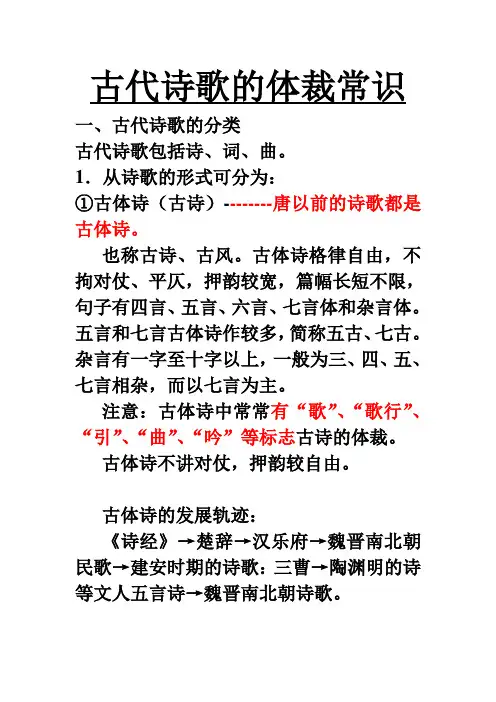 古代诗歌的体裁常识

一、古代诗歌的分类
古代诗歌包括诗、词、曲。
1．从诗歌的形式可分为：
①古体诗（古诗）--------唐以前的诗歌都是古体诗。

也称古诗、古风。古体诗格律自由，不拘对仗、平仄，押韵较宽，篇幅长短不限，句子有四言、五言、六言、七言体和杂言体。五言和七言古体诗作较多，简称五古、七古。杂言有一字至十字以上，一般为三、四、五、七言相杂，而以七言为主。

注意：古体诗中常常有“歌”、“歌行”、“引”、“曲”、“吟”等标志古诗的体裁。

古体诗不讲对仗，押韵较自由。

古体诗的发展轨迹：

《诗经》→楚辞→汉乐府→魏晋南北朝民歌→建安时期的诗歌：三曹→陶渊明的诗等文人五言诗→魏晋南北朝诗歌。